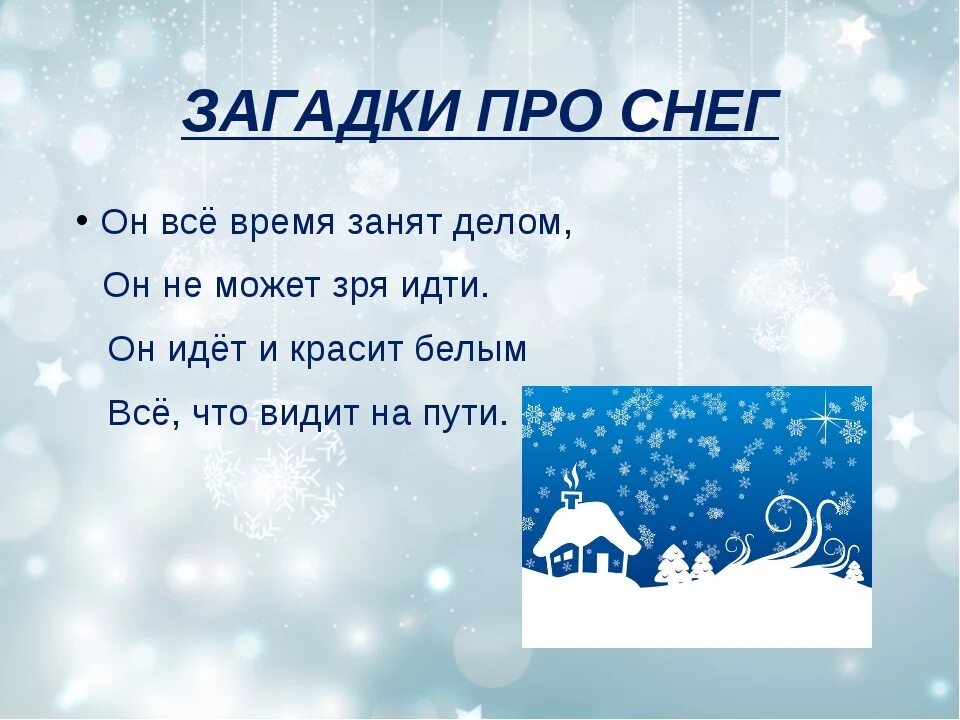 ЗАГАДКИ ПРО СНЕГ

• Он всё время занят делом,
Он не может зря идти.
Он идёт и красит белым
Всё, что видит на пути.